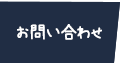 お問い合わせ